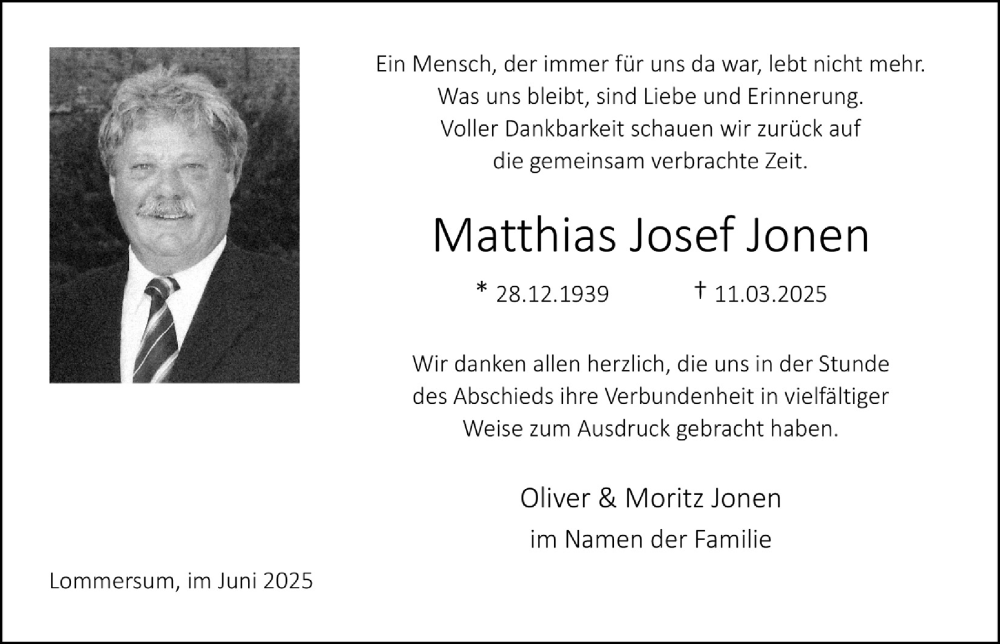 Ein Mensch, der immer für uns da war, lebt nicht mehr.
Was uns bleibt, sind Liebe und Erinnerung.
Voller Dankbarkeit schauen wir zurück auf
die gemeinsam verbrachte Zeit.

Matthias Josef Jonen

* 28.12.1939 † 11.03.2025

Wir danken allen herzlich, die uns in der Stunde des Abschieds ihre Verbundenheit in vielfältiger Weise zum Ausdruck gebracht haben.

Oliver & Moritz Jonen
im Namen der Familie

Lommersum, im Juni 2025